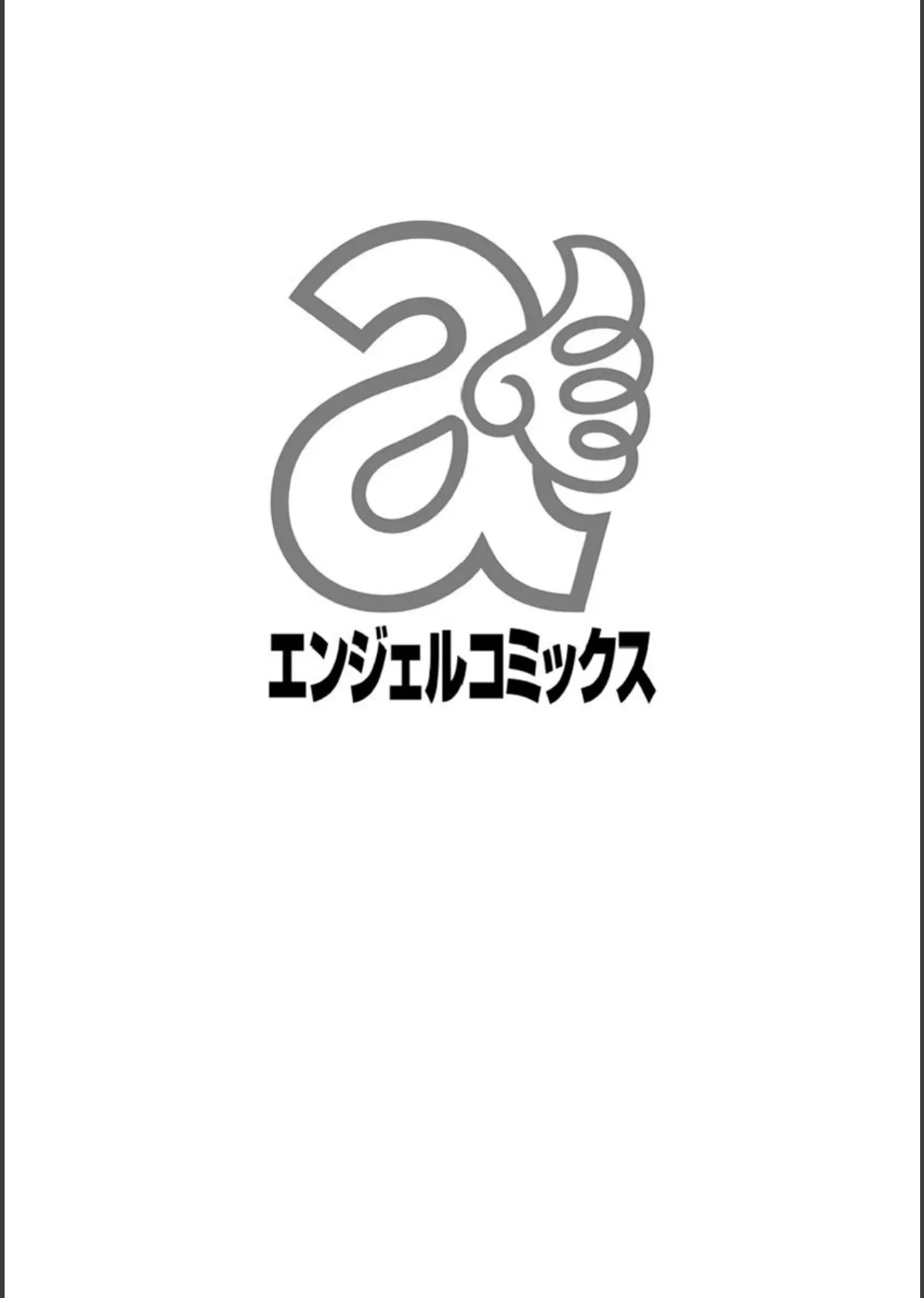 a

エンジェルコミックス